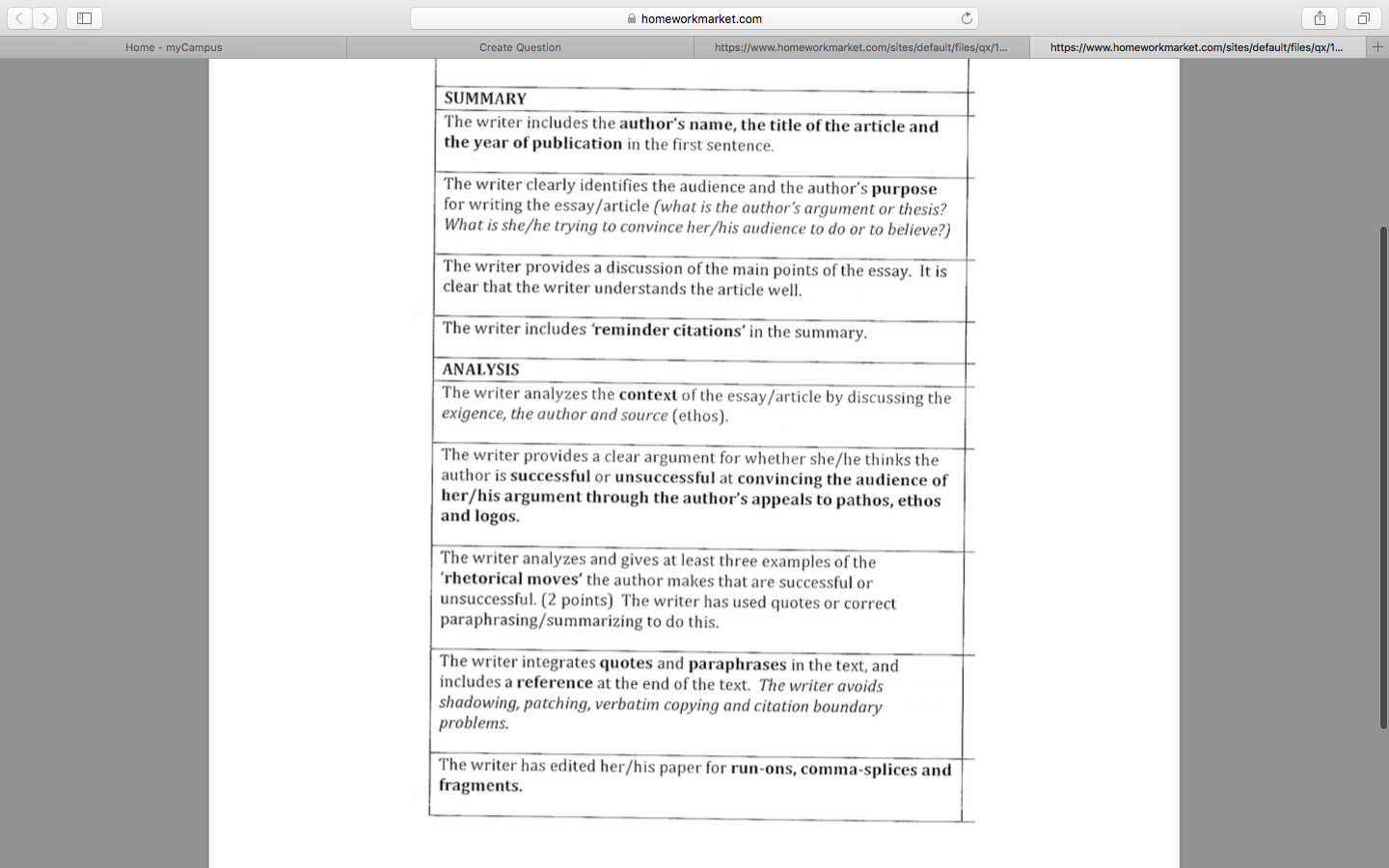 homeworkmarket.com

Home - myCampus

Create Question

https://www.homeworkmarket.com/sites/default/files/qx/1...

https://www.homeworkmarket.com/sites/default/files/qx/1...

SUMMARY

The writer includes the author's name, the title of the article and the year of publication in the first sentence.

The writer clearly identifies the audience and the author's purpose for writing the essay/article (what is the author's argument or thesis? What is she/he trying to convince her/his audience to do or to believe?)

The writer provides a discussion of the main points of the essay. It is clear that the writer understands the article well.

The writer includes 'reminder citations' in the summary.

ANALYSIS

The writer analyzes the context of the essay/article by discussing the exigence, the author and source (ethos).

The writer provides a clear argument for whether she/he thinks the author is successful or unsuccessful at convincing the audience of her/his argument through the author's appeals to pathos, ethos and logos.

The writer analyzes and gives at least three examples of the 'rhetorical moves' the author makes that are successful or unsuccessful. (2 points) The writer has used quotes or correct paraphrasing/summarizing to do this.

The writer integrates quotes and paraphrases in the text, and includes a reference at the end of the text. The writer avoids shadowing, patching, verbatim copying and citation boundary problems.

The writer has edited her/his paper for run-ons, comma-splices and fragments.